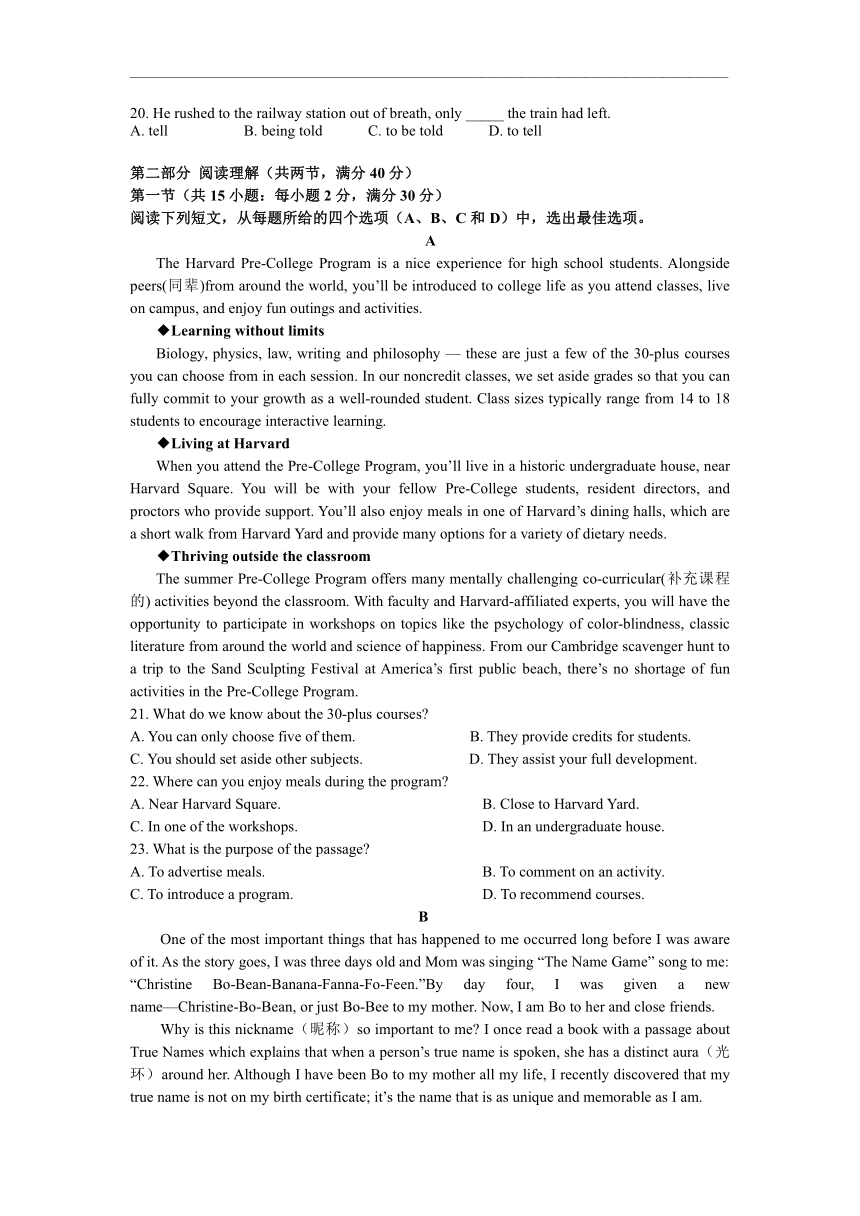 20. He rushed to the railway station out of breath, only _____ the train had left.
A. tell B. being told C. to be told D. to tell

第二部分 阅读理解（共两节，满分 40 分）
第一节（共 15 小题：每小题 2 分，满分 30 分）
阅读下列短文，从每题所给的四个选项（A、B、C 和 D）中，选出最佳选项。

A

The Harvard Pre-College Program is a nice experience for high school students. Alongside peers(同辈)from around the world, you'll be introduced to college life as you attend classes, live on campus, and enjoy fun outings and activities.

◆Learning without limits

Biology, physics, law, writing and philosophy — these are just a few of the 30-plus courses you can choose from in each session. In our noncredit classes, we set aside grades so that you can fully commit to your growth as a well-rounded student. Class sizes typically range from 14 to 18 students to encourage interactive learning.

◆Living at Harvard

When you attend the Pre-College Program, you'll live in a historic undergraduate house, near Harvard Square. You will be with your fellow Pre-College students, resident directors, and proctors who provide support. You'll also enjoy meals in one of Harvard's dining halls, which are a short walk from Harvard Yard and provide many options for a variety of dietary needs.

◆Thriving outside the classroom

The summer Pre-College Program offers many mentally challenging co-curricular(补充课程的) activities beyond the classroom. With faculty and Harvard-affiliated experts, you will have the opportunity to participate in workshops on topics like the psychology of color-blindness, classic literature from around the world and science of happiness. From our Cambridge scavenger hunt to a trip to the Sand Sculpting Festival at America's first public beach, there's no shortage of fun activities in the Pre-College Program.

21. What do we know about the 30-plus courses?
A. You can only choose five of them.
B. They provide credits for students.
C. You should set aside other subjects.
D. They assist your full development.

22. Where can you enjoy meals during the program?
A. Near Harvard Square.
B. Close to Harvard Yard.
C. In one of the workshops.
D. In an undergraduate house.

23. What is the purpose of the passage?
A. To advertise meals.
B. To comment on an activity.
C. To introduce a program.
D. To recommend courses.

B

One of the most important things that has happened to me occurred long before I was aware of it. As the story goes, I was three days old and Mom was singing "The Name Game" song to me: "Christine Bo-Bean-Banana-Fanna-Fo-Feen."By day four, I was given a new name—Christine-Bo-Bean, or just Bo-Bee to my mother. Now, I am Bo to her and close friends.

Why is this nickname（昵称）so important to me? I once read a book with a passage about True Names which explains that when a person's true name is spoken, she has a distinct aura（光环）around her. Although I have been Bo to my mother all my life, I recently discovered that my true name is not on my birth certificate; it's the name that is as unique and memorable as I am.